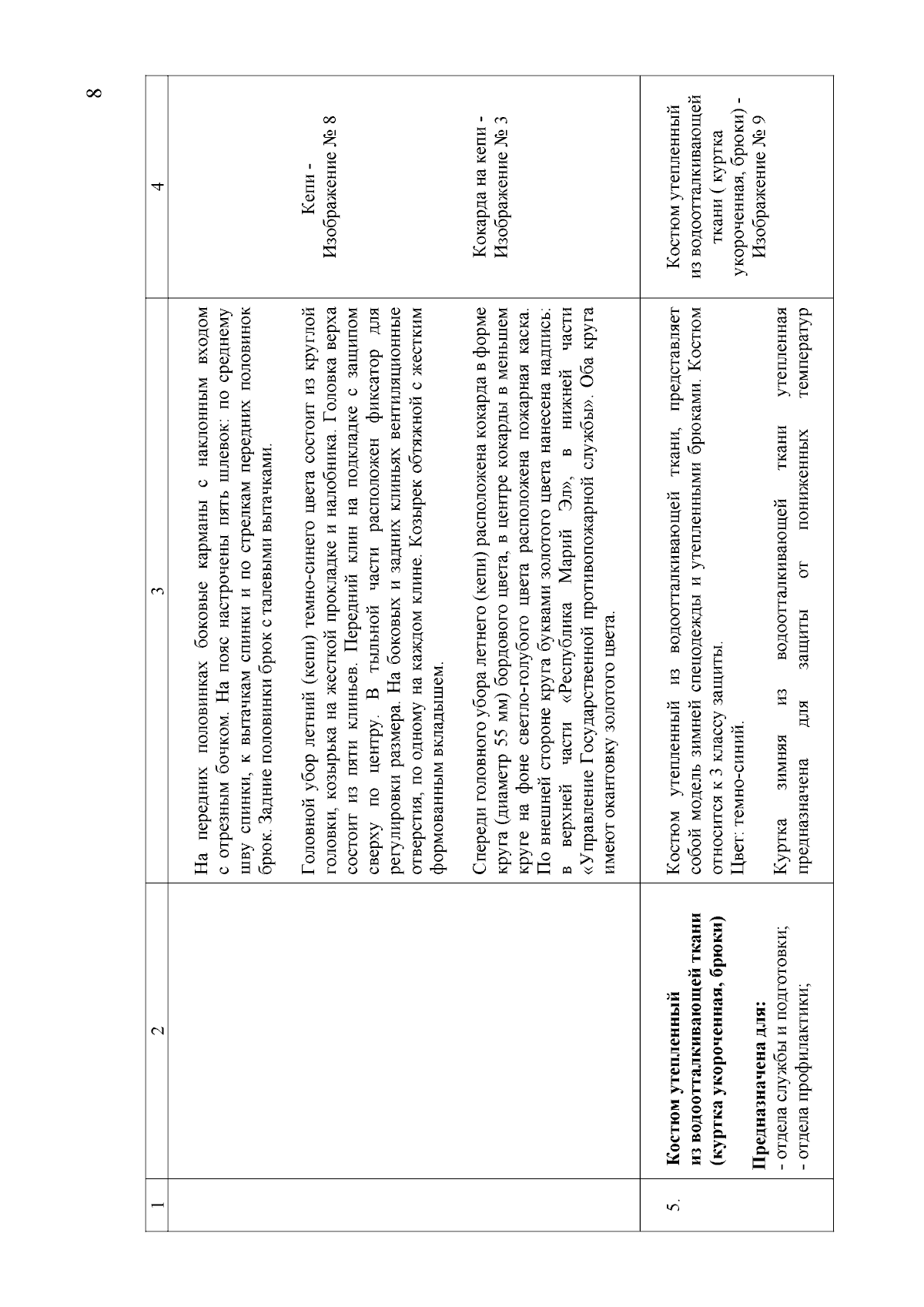 8

| 1 | 2 | 3 | 4 |
|---|---|---|---|
| | | На передних половинках боковые карманы с наклонным входом с отрезным бочком. На пояс настрочены пять шлевок: по среднему шву спинки, к вытачкам спинки и по стрелкам передних половинок брюк. Задние половинки брюк с талевыми вытачками.<br><br>Головной убор летний (кепи) темно-синего цвета состоит из круглой головки, козырька на жесткой прокладке и налобника. Головка верха состоит из пяти клиньев. Передний клин на подкладке с защипом сверху по центру. В тыльной части расположен фиксатор для регулировки размера. На боковых и задних клиньях вентиляционные отверстия, по одному на каждом клине. Козырек обтяжной с жестким формованным вкладышем.<br><br>Спереди головного убора летнего (кепи) расположена кокарда в форме круга (диаметр 55 мм) бордового цвета, в центре кокарды в меньшем круге на фоне светло-голубого цвета расположена пожарная каска. По внешней стороне круга буквами золотого цвета нанесена надпись: в верхней части «Республика Марий Эл», в нижней части «Управление Государственной противопожарной службы». Оба круга имеют окантовку золотого цвета. | Кепи - Изображение № 8<br><br>Кокарда на кепи - Изображение № 3 |
| 5. | **Костюм утепленный из водоотталкивающей ткани (куртка укороченная, брюки)**<br><br>**Предназначена для:**<br>- отдела службы и подготовки;<br>- отдела профилактики; | Костюм утепленный из водоотталкивающей ткани, представляет собой модель зимней спецодежды и утепленными брюками. Костюм относится к 3 классу защиты.<br>Цвет: темно-синий.<br><br>Куртка зимняя из водоотталкивающей ткани утепленная предназначена для защиты от пониженных температур | Костюм утепленный из водоотталкивающей ткани ( куртка укороченная, брюки) - Изображение № 9 |